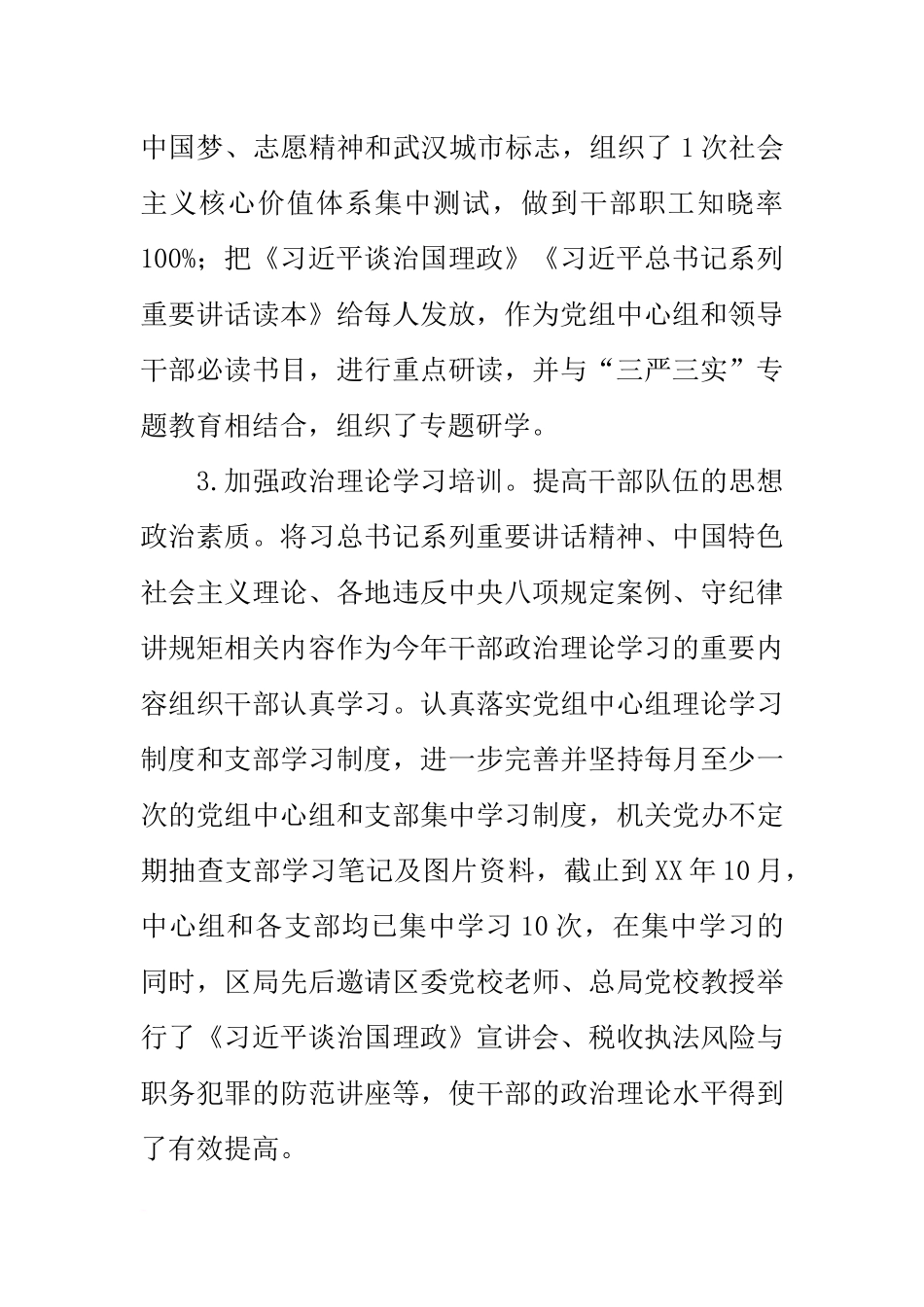 中国梦、志愿精神和武汉城市标志，组织了1次社会主义核心价值体系集中测试，做到干部职工知晓率100%；把《习近平谈治国理政》《习近平总书记系列重要讲话读本》给每人发放，作为党组中心组和领导干部必读书目，进行重点研读，并与“三严三实”专题教育相结合，组织了专题研学。

3.加强政治理论学习培训。提高干部队伍的思想政治素质。将习总书记系列重要讲话精神、中国特色社会主义理论、各地违反中央八项规定案例、守纪律讲规矩相关内容作为今年干部政治理论学习的重要内容组织干部认真学习。认真落实党组中心组理论学习制度和支部学习制度，进一步完善并坚持每月至少一次的党组中心组和支部集中学习制度，机关党办不定期抽查支部学习笔记及图片资料，截止到XX年10月，中心组和各支部均已集中学习10次，在集中学习的同时，区局先后邀请区委党校老师、总局党校教授举行了《习近平谈治国理政》宣讲会、税收执法风险与职务犯罪的防范讲座等，使干部的政治理论水平得到了有效提高。